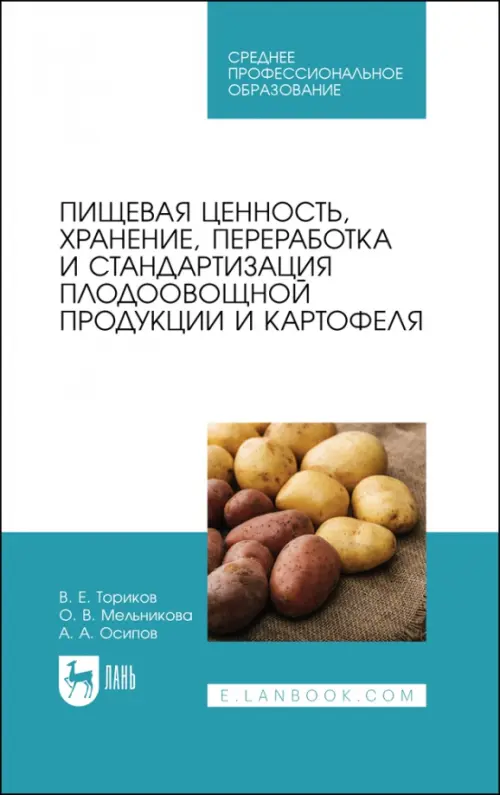 СРЕДНЕЕ ПРОФЕССИОНАЛЬНОЕ ОБРАЗОВАНИЕ

ПИЩЕВАЯ ЦЕННОСТЬ, ХРАНЕНИЕ, ПЕРЕРАБОТКА И СТАНДАРТИЗАЦИЯ ПЛОДООВОЩНОЙ ПРОДУКЦИИ И КАРТОФЕЛЯ

В. Е. Ториков
О. В. Мельникова
А. А. Осипов

ЛАНЬ

E.LANBOOK.COM